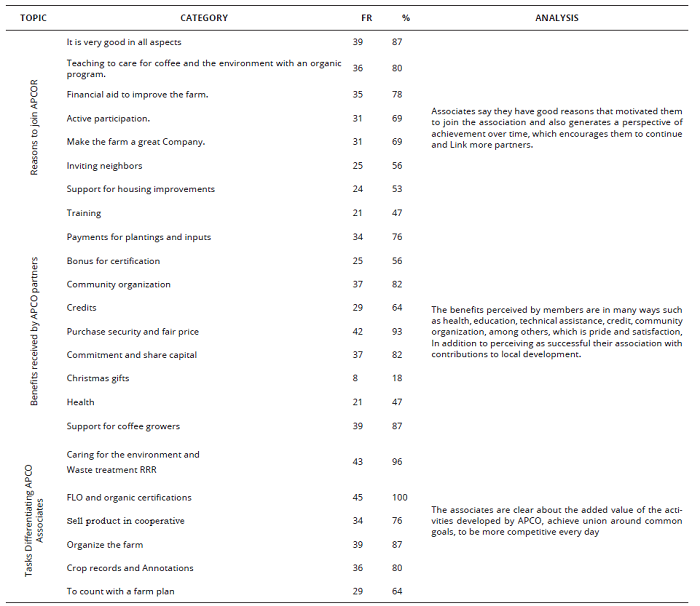 | TOPIC | CATEGORY | FR | % | ANALYSIS |
|---|---|---|---|---|
| Reasons to join APCOR | It is very good in all aspects | 39 | 87 | Associates say they have good reasons that motivated them to join the association and also generates a perspective of achievement over time, which encourages them to continue and Link more partners. |
| | Teaching to care for coffee and the environment with an organic program. | 36 | 80 | |
| | Financial aid to improve the farm. | 35 | 78 | |
| | Active participation. | 31 | 69 | |
| | Make the farm a great Company. | 31 | 69 | |
| | Inviting neighbors | 25 | 56 | |
| | Support for housing improvements | 24 | 53 | |
| | Training | 21 | 47 | |
| Benefits received by APCO partners | Payments for plantings and inputs | 34 | 76 | The benefits perceived by members are in many ways such as health, education, technical assistance, credit, community organization, among others, which is pride and satisfaction, In addition to perceiving as successful their association with contributions to local development. |
| | Bonus for certification | 25 | 56 | |
| | Community organization | 37 | 82 | |
| | Credits | 29 | 64 | |
| | Purchase security and fair price | 42 | 93 | |
| | Commitment and share capital | 37 | 82 | |
| | Christmas gifts | 8 | 18 | |
| | Health | 21 | 47 | |
| | Support for coffee growers | 39 | 87 | |
| Tasks Differentiating APCO Associates | Caring for the environment and Waste treatment RRR | 43 | 96 | The associates are clear about the added value of the activities developed by APCO, achieve union around common goals, to be more competitive every day |
| | FLO and organic certifications | 45 | 100 | |
| | Sell product in cooperative | 34 | 76 | |
| | Organize the farm | 39 | 87 | |
| | Crop records and Annotations | 36 | 80 | |
| | To count with a farm plan | 29 | 64 | |